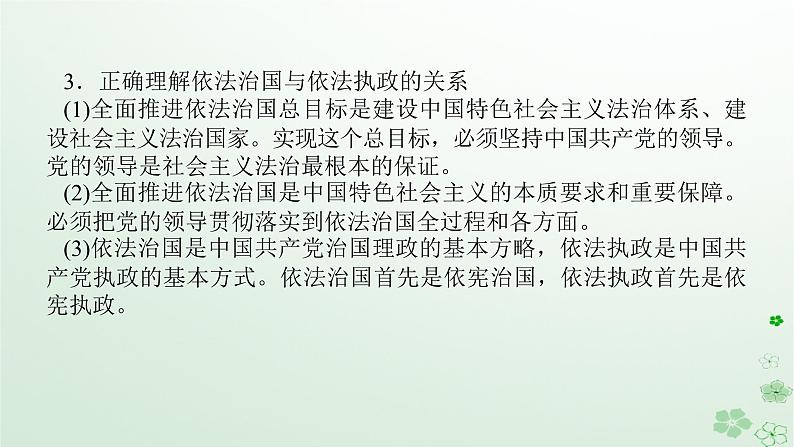 3．正确理解依法治国与依法执政的关系

(1)全面推进依法治国总目标是建设中国特色社会主义法治体系、建设社会主义法治国家。实现这个总目标，必须坚持中国共产党的领导。党的领导是社会主义法治最根本的保证。

(2)全面推进依法治国是中国特色社会主义的本质要求和重要保障。必须把党的领导贯彻落实到依法治国全过程和各方面。

(3)依法治国是中国共产党治国理政的基本方略，依法执政是中国共产党执政的基本方式。依法治国首先是依宪治国，依法执政首先是依宪执政。